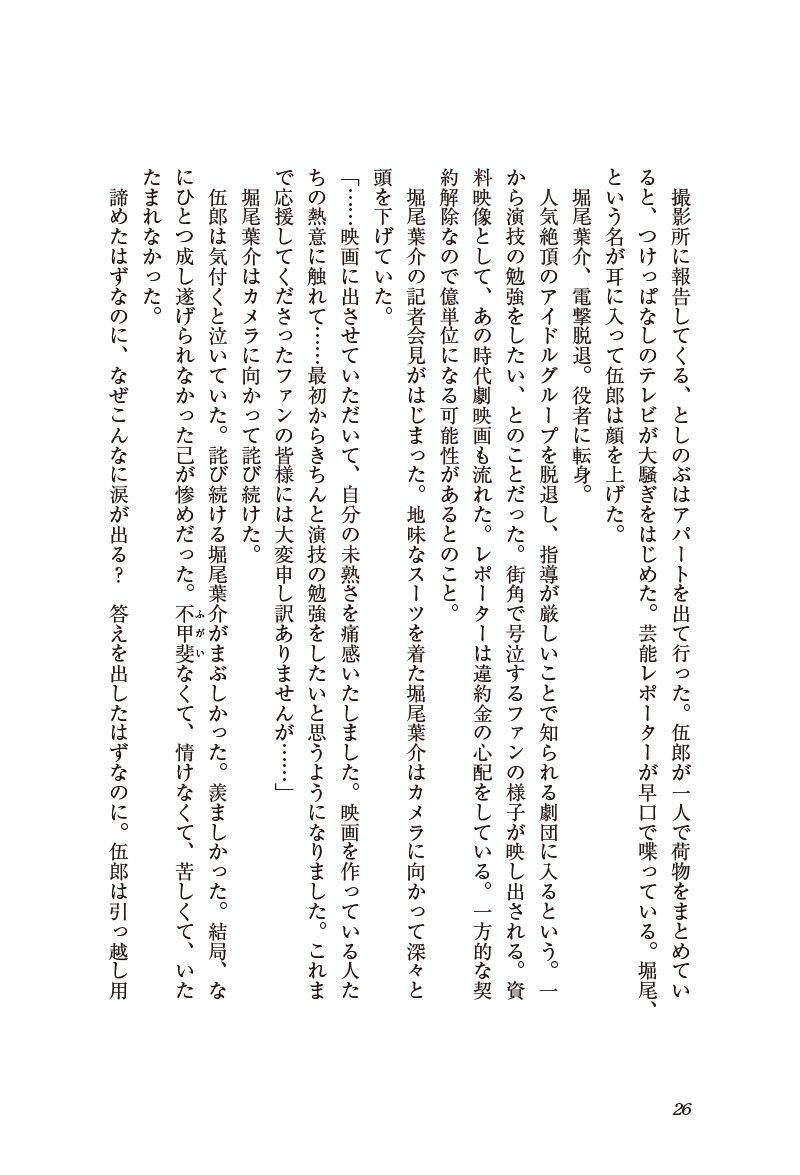 撮影所に報告してくる、としのぶはアパートを出て行った。伍郎が一人で荷物をまとめていると、つけっぱなしのテレビが大騒ぎをはじめた。芸能レポーターが早口で喋っている。堀尾、という名が耳に入って伍郎は顔を上げた。

堀尾葉介、電撃脱退。役者に転身。

人気絶頂のアイドルグループを脱退し、指導が厳しいことで知られる劇団に入るという。一から演技の勉強をしたい、とのことだった。街角で号泣するファンの様子が映し出される。資料映像として、あの時代劇映画も流れた。レポーターは違約金の心配をしている。一方的な契約解除なので億単位になる可能性があるとのこと。

堀尾葉介の記者会見がはじまった。地味なスーツを着た堀尾葉介はカメラに向かって深々と頭を下げていた。

「……映画に出させていただいて、自分の未熟さを痛感いたしました。映画を作っている人たちの熱意に触れて……最初からきちんと演技の勉強をしたいと思うようになりました。これまで応援してくださったファンの皆様には大変申し訳ありませんが……」

堀尾葉介はカメラに向かって詫び続けた。

伍郎は気付くと泣いていた。詫び続ける堀尾葉介がまぶしかった。羨ましかった。結局、なにひとつ成し遂げられなかった己が惨めだった。不甲斐(ふがい)なくて、情けなくて、苦しくて、いたたまれなかった。

諦めたはずなのに、なぜこんなに涙が出る？　答えを出したはずなのに。伍郎は引っ越し用

26